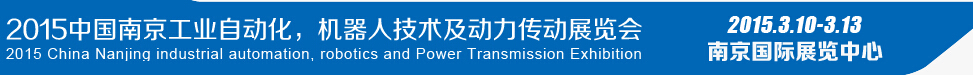 2015中国南京工业自动化，机器人技术及动力传动展览会
2015 China Nanjing industrial automation, robotics and Power Transmission Exhibition

2015.3.10-3.13
南京国际展览中心